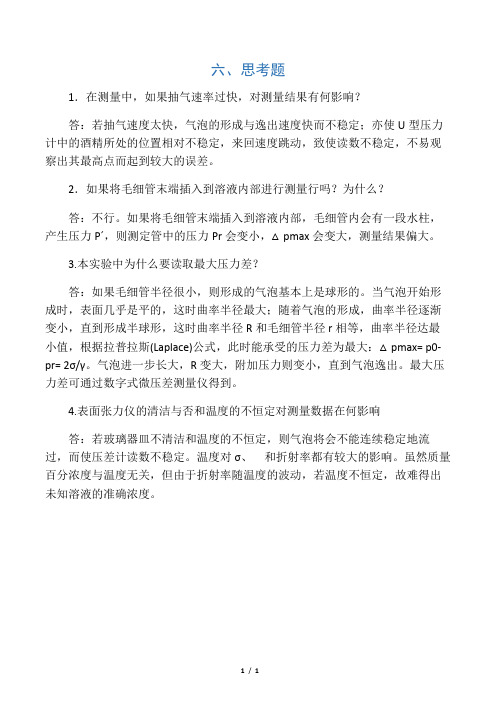 六、思考题

1．在测量中，如果抽气速率过快，对测量结果有何影响？

答：若抽气速度太快，气泡的形成与逸出速度快而不稳定；亦使 U 型压力计中的酒精所处的位置相对不稳定，来回速度跳动，致使读数不稳定，不易观察出其最高点而起到较大的误差。

2．如果将毛细管末端插入到溶液内部进行测量行吗？为什么？

答：不行。如果将毛细管末端插入到溶液内部，毛细管内会有一段水柱，产生压力 P′，则测定管中的压力 Pr 会变小，△ pmax 会变大，测量结果偏大。

3.本实验中为什么要读取最大压力差？

答：如果毛细管半径很小，则形成的气泡基本上是球形的。当气泡开始形成时，表面几乎是平的，这时曲率半径最大；随着气泡的形成，曲率半径逐渐变小，直到形成半球形，这时曲率半径 R 和毛细管半径 r 相等，曲率半径达最小值，根据拉普拉斯(Laplace)公式，此时能承受的压力差为最大：△ pmax= p0-pr= 2σ/γ。气泡进一步长大，R 变大，附加压力则变小，直到气泡逸出。最大压力差可通过数字式微压差测量仪得到。

4.表面张力仪的清洁与否和温度的不恒定对测量数据在何影响

答：若玻璃器皿不清洁和温度的不恒定，则气泡将会不能连续稳定地流过，而使压差计读数不稳定。温度对 σ、 和折射率都有较大的影响。虽然质量百分浓度与温度无关，但由于折射率随温度的波动，若温度不恒定，故难得出未知溶液的准确浓度。

1 / 1